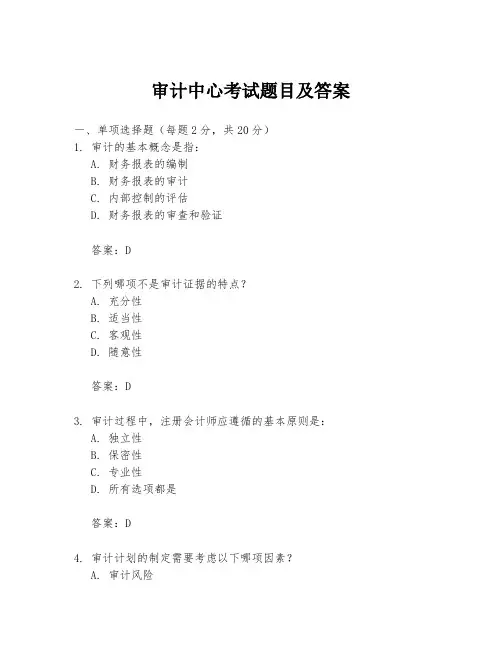 审计中心考试题目及答案

一、单项选择题（每题2分，共20分）

1. 审计的基本概念是指：
A. 财务报表的编制
B. 财务报表的审计
C. 内部控制的评估
D. 财务报表的审查和验证

答案：D

2. 下列哪项不是审计证据的特点？
A. 充分性
B. 适当性
C. 客观性
D. 随意性

答案：D

3. 审计过程中，注册会计师应遵循的基本原则是：
A. 独立性
B. 保密性
C. 专业性
D. 所有选项都是

答案：D

4. 审计计划的制定需要考虑以下哪项因素？
A. 审计风险